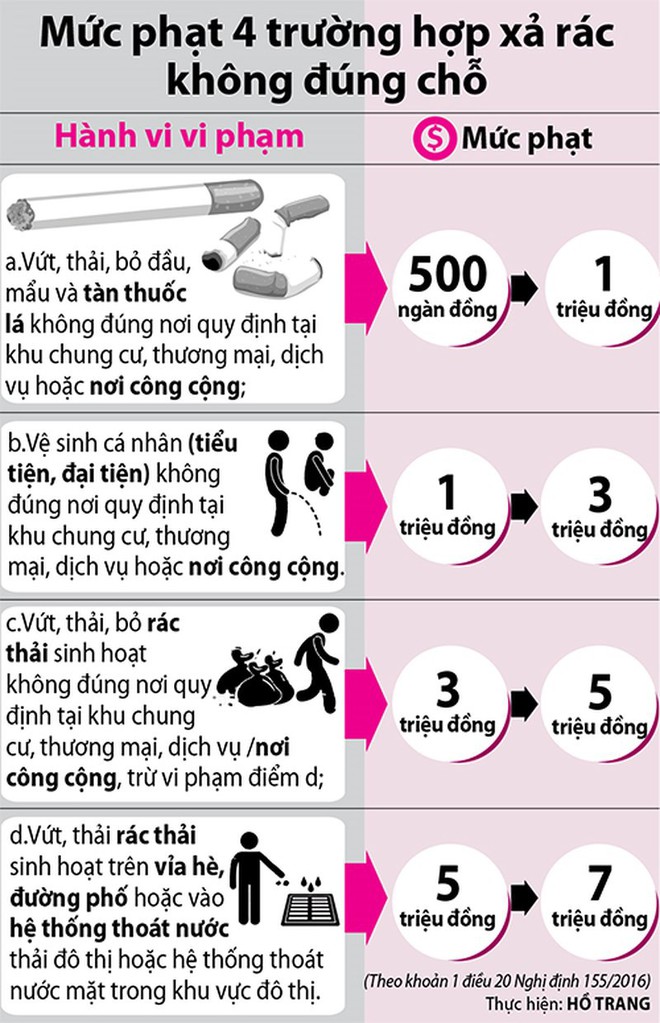 Mức phạt 4 trường hợp xả rác không đúng chỗ

Hành vi vi phạm

$ Mức phạt

a.Vứt, thải, bỏ đầu, mẩu và tàn thuốc lá không đúng nơi quy định tại khu chung cư, thương mại, dịch vụ hoặc nơi công cộng;

500 ngàn đồng

1 triệu đồng

b.Vệ sinh cá nhân (tiểu tiện, đại tiện) không đúng nơi quy định tại khu chung cư, thương mại, dịch vụ hoặc nơi công cộng.

1 triệu đồng

3 triệu đồng

c.Vứt, thải, bỏ rác thải sinh hoạt không đúng nơi quy định tại khu chung cư, thương mại, dịch vụ /nơi công cộng, trừ vi phạm điểm d;

3 triệu đồng

5 triệu đồng

d.Vứt, thải rác thải sinh hoạt trên vỉa hè, đường phố hoặc vào hệ thống thoát nước thải đô thị hoặc hệ thống thoát nước mặt trong khu vực đô thị.

5 triệu đồng

7 triệu đồng

(Theo khoản 1 điều 20 Nghị định 155/2016)

Thực hiện: HỒ TRANG